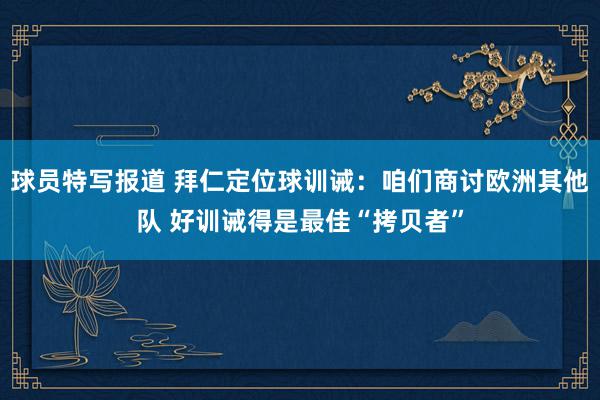 球员特写报道 拜仁定位球训诫：咱们商讨欧洲其他队 好训诫得是最佳“拷贝者”